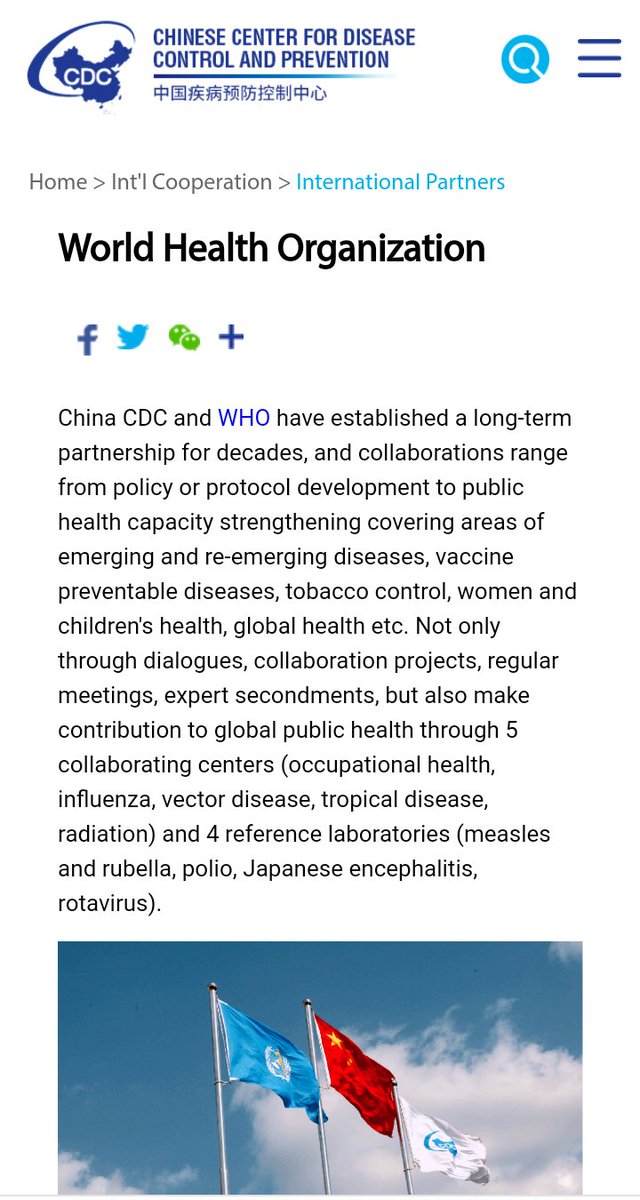 CDC

CHINESE CENTER FOR DISEASE CONTROL AND PREVENTION
中国疾病预防控制中心

Home > Int'l Cooperation > International Partners

World Health Organization

China CDC and WHO have established a long-term partnership for decades, and collaborations range from policy or protocol development to public health capacity strengthening covering areas of emerging and re-emerging diseases, vaccine preventable diseases, tobacco control, women and children's health, global health etc. Not only through dialogues, collaboration projects, regular meetings, expert secondments, but also make contribution to global public health through 5 collaborating centers (occupational health, influenza, vector disease, tropical disease, radiation) and 4 reference laboratories (measles and rubella, polio, Japanese encephalitis, rotavirus).